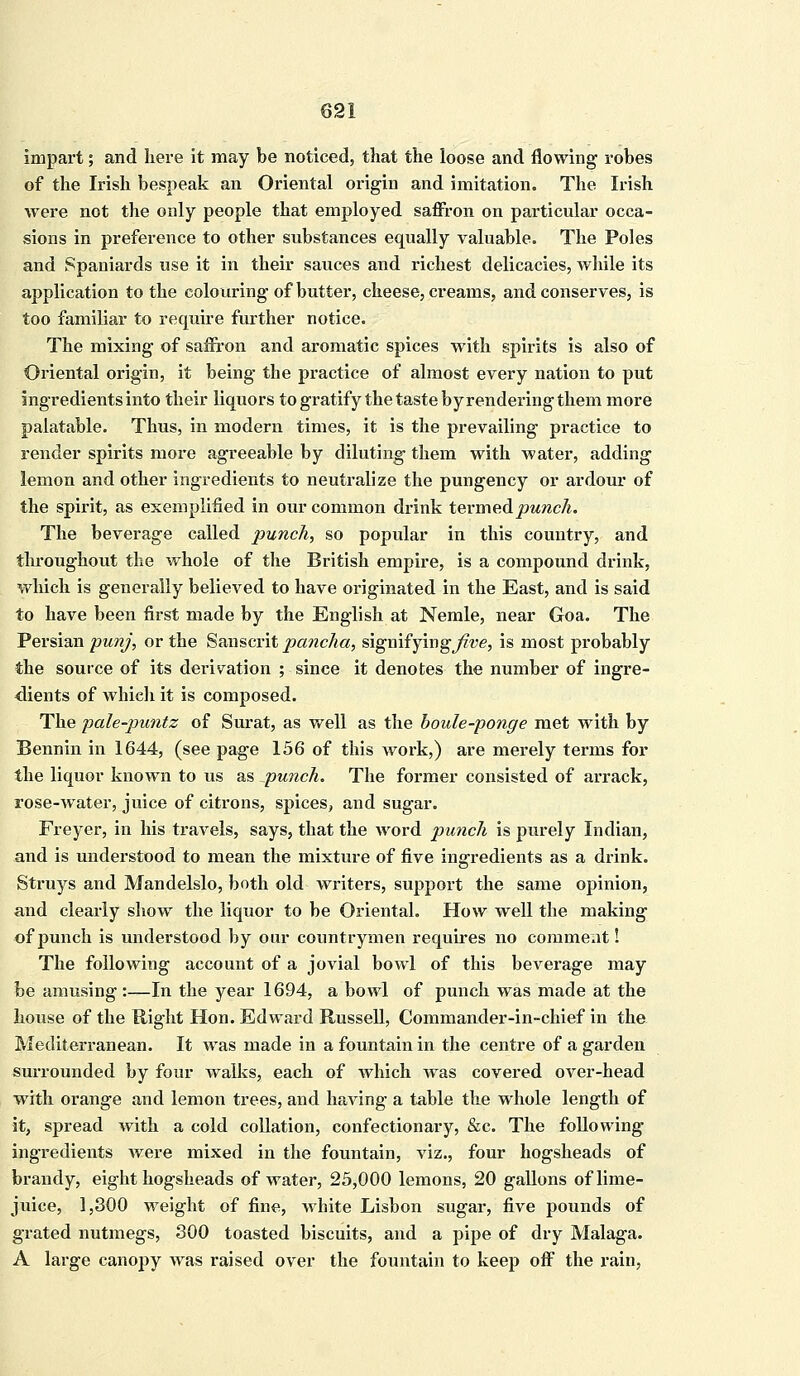 621

impart; and here it may be noticed, that the loose and flowing robes of the Irish bespeak an Oriental origin and imitation. The Irish were not the only people that employed saffron on particular occasions in preference to other substances equally valuable. The Poles and Spaniards use it in their sauces and richest delicacies, while its application to the colouring of butter, cheese, creams, and conserves, is too familiar to require further notice.

The mixing of saffron and aromatic spices with spirits is also of Oriental origin, it being the practice of almost every nation to put ingredients into their liquors to gratify the taste by rendering them more palatable. Thus, in modern times, it is the prevailing practice to render spirits more agreeable by diluting them with water, adding lemon and other ingredients to neutralize the pungency or ardour of the spirit, as exemplified in our common drink termed punch.

The beverage called punch, so popular in this country, and throughout the whole of the British empire, is a compound drink, which is generally believed to have originated in the East, and is said to have been first made by the English at Nemle, near Goa. The Persian punj, or the Sanscrit pancha, signifying five, is most probably the source of its derivation ; since it denotes the number of ingredients of which it is composed.

The pale-puntz of Surat, as well as the boule-ponge met with by Bennin in 1644, (see page 156 of this work,) are merely terms for the liquor known to us as punch. The former consisted of arrack, rose-water, juice of citrons, spices, and sugar.

Freyer, in his travels, says, that the word punch is purely Indian, and is understood to mean the mixture of five ingredients as a drink. Struys and Mandelslo, both old writers, support the same opinion, and clearly show the liquor to be Oriental. How well the making of punch is understood by our countrymen requires no comment!

The following account of a jovial bowl of this beverage may be amusing :—In the year 1694, a bowl of punch was made at the house of the Right Hon. Edward Russell, Commander-in-chief in the Mediterranean. It was made in a fountain in the centre of a garden surrounded by four walks, each of which was covered over-head with orange and lemon trees, and having a table the whole length of it, spread with a cold collation, confectionary, &c. The following ingredients were mixed in the fountain, viz., four hogsheads of brandy, eight hogsheads of water, 25,000 lemons, 20 gallons of lime-juice, 1,300 weight of fine, white Lisbon sugar, five pounds of grated nutmegs, 300 toasted biscuits, and a pipe of dry Malaga. A large canopy was raised over the fountain to keep off the rain,